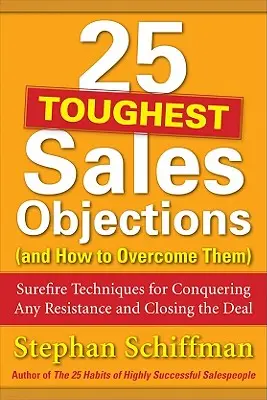 25
TOUGHEST
Sales
Objections
(and How to Overcome Them)

Surefire Techniques for Conquering Any Resistance and Closing the Deal

Stephan Schiffman

Author of The 25 Habits of Highly Successful Salespeople